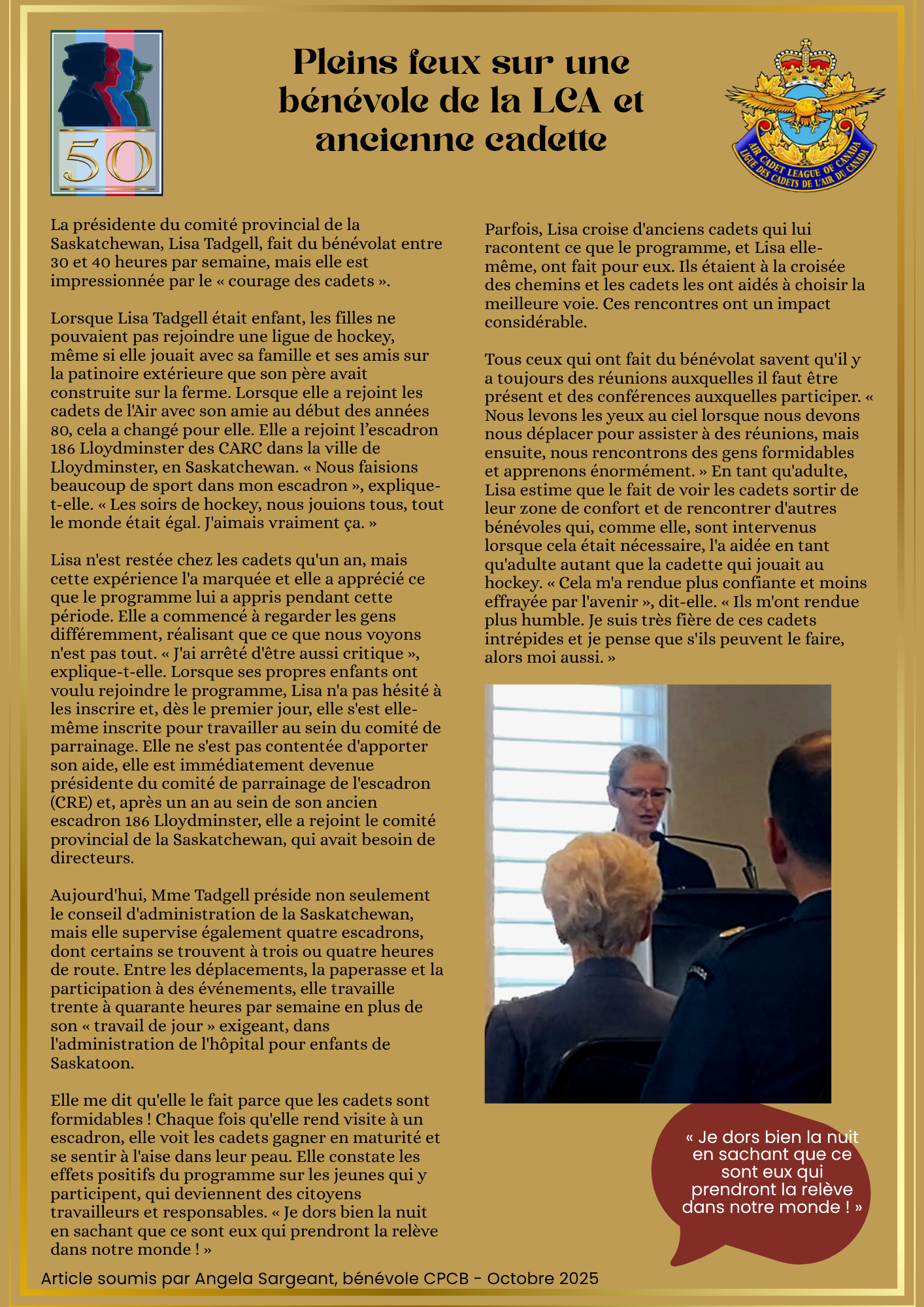 50

Pleins feux sur une bénévole de la LCA et ancienne cadette

AIR CADET LEAGUE OF CANADA
LIGUE DES CADETS DE L'AIR DU CANADA

La présidente du comité provincial de la Saskatchewan, Lisa Tadgell, fait du bénévolat entre 30 et 40 heures par semaine, mais elle est impressionnée par le « courage des cadets ».

Lorsque Lisa Tadgell était enfant, les filles ne pouvaient pas rejoindre une ligue de hockey, même si elle jouait avec sa famille et ses amis sur la patinoire extérieure que son père avait construite sur la ferme. Lorsque elle a rejoint les cadets de l'Air avec son amie au début des années 80, cela a changé pour elle. Elle a rejoint l'escadron 186 Lloydminster des CARC dans la ville de Lloydminster, en Saskatchewan. « Nous faisions beaucoup de sport dans mon escadron », explique-t-elle. « Les soirs de hockey, nous jouions tous, tout le monde était égal. J'aimais vraiment ça. »

Lisa n'est restée chez les cadets qu'un an, mais cette expérience l'a marquée et elle a apprécié ce que le programme lui a appris pendant cette période. Elle a commencé à regarder les gens différemment, réalisant que ce que nous voyons n'est pas tout. « J'ai arrêté d'être aussi critique », explique-t-elle. Lorsque ses propres enfants ont voulu rejoindre le programme, Lisa n'a pas hésité à les inscrire et, dès le premier jour, elle s'est elle-même inscrite pour travailler au sein du comité de parrainage. Elle ne s'est pas contentée d'apporter son aide, elle est immédiatement devenue présidente du comité de parrainage de l'escadron (CRE) et, après un an au sein de son ancien escadron 186 Lloydminster, elle a rejoint le comité provincial de la Saskatchewan, qui avait besoin de directeurs.

Aujourd'hui, Mme Tadgell préside non seulement le conseil d'administration de la Saskatchewan, mais elle supervise également quatre escadrons, dont certains se trouvent à trois ou quatre heures de route. Entre les déplacements, la paperasse et la participation à des événements, elle travaille trente à quarante heures par semaine en plus de son « travail de jour » exigeant, dans l'administration de l'hôpital pour enfants de Saskatoon.

Elle me dit qu'elle le fait parce que les cadets sont formidables ! Chaque fois qu'elle rend visite à un escadron, elle voit les cadets gagner en maturité et se sentir à l'aise dans leur peau. Elle constate les effets positifs du programme sur les jeunes qui y participent, qui deviennent des citoyens travailleurs et responsables. « Je dors bien la nuit en sachant que ce sont eux qui prendront la relève dans notre monde ! »

Parfois, Lisa croise d'anciens cadets qui lui racontent ce que le programme, et Lisa elle-même, ont fait pour eux. Ils étaient à la croisée des chemins et les cadets les ont aidés à choisir la meilleure voie. Ces rencontres ont un impact considérable.

Tous ceux qui ont fait du bénévolat savent qu'il y a toujours des réunions auxquelles il faut être présent et des conférences auxquelles participer. « Nous levons les yeux au ciel lorsque nous devons nous déplacer pour assister à des réunions, mais ensuite, nous rencontrons des gens formidables et apprenons énormément. » En tant qu'adulte, Lisa estime que le fait de voir les cadets sortir de leur zone de confort et de rencontrer d'autres bénévoles qui, comme elle, sont intervenus lorsque cela était nécessaire, l'a aidée en tant qu'adulte autant que la cadette qui jouait au hockey. « Cela m'a rendue plus confiante et moins effrayée par l'avenir », dit-elle. « Ils m'ont rendue plus humble. Je suis très fière de ces cadets intrépides et je pense que s'ils peuvent le faire, alors moi aussi. »

« Je dors bien la nuit en sachant que ce sont eux qui prendront la relève dans notre monde ! »

Article soumis par Angela Sargeant, bénévole CPCB - Octobre 2025